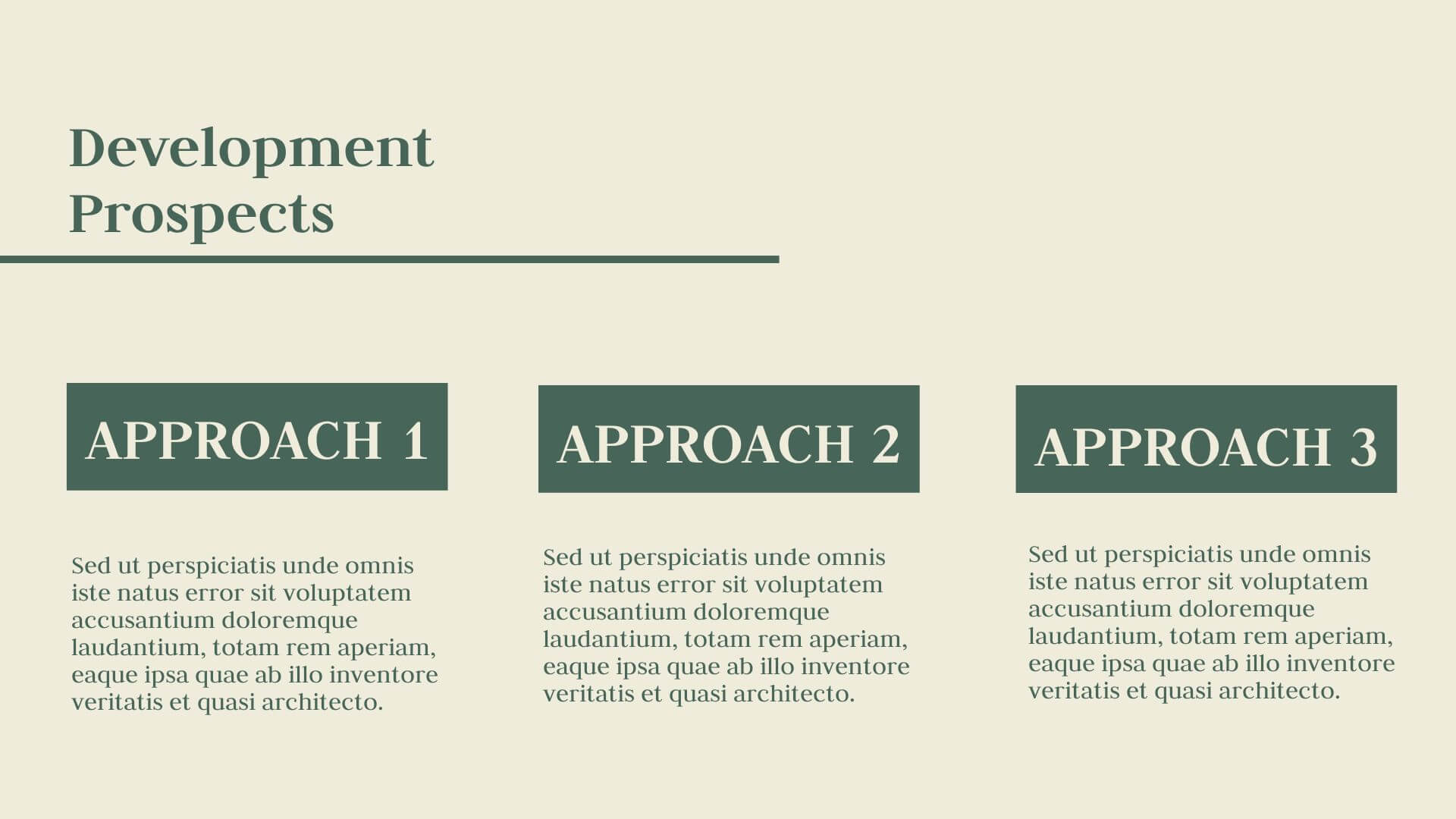 Development Prospects

APPROACH 1

Sed ut perspiciatis unde omnis iste natus error sit voluptatem accusantium doloremque laudantium, totam rem aperiam, eaque ipsa quae ab illo inventore veritatis et quasi architecto.

APPROACH 2

Sed ut perspiciatis unde omnis iste natus error sit voluptatem accusantium doloremque laudantium, totam rem aperiam, eaque ipsa quae ab illo inventore veritatis et quasi architecto.

APPROACH 3

Sed ut perspiciatis unde omnis iste natus error sit voluptatem accusantium doloremque laudantium, totam rem aperiam, eaque ipsa quae ab illo inventore veritatis et quasi architecto.